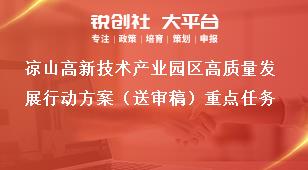 锐创社 大平台

专注 | 政策 | 培育 | 策划 | 申报

凉山高新技术产业园区高质量发展行动方案（送审稿）重点任务